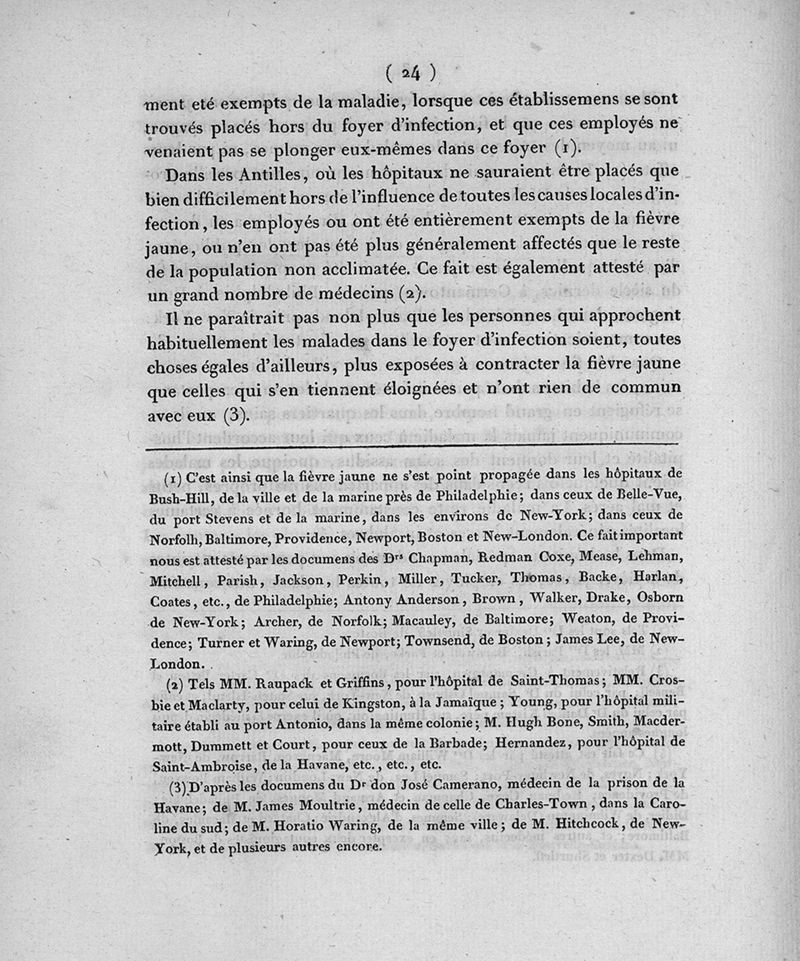 ( 24 )

ment eté exempts de la maladie, lorsque ces établissemens se sont trouvés placés hors du foyer d'infection, et que ces employés ne venaient pas se plonger eux-mêmes dans ce foyer (1).

Dans les Antilles, où les hôpitaux ne sauraient être placés que bien difficilement hors de l'influence de toutes les causes locales d'infection, les employés ou ont été entièrement exempts de la fièvre jaune, ou n'en ont pas été plus généralement affectés que le reste de la population non acclimatée. Ce fait est également attesté par un grand nombre de médecins (2).

Il ne paraîtrait pas non plus que les personnes qui approchent habituellement les malades dans le foyer d'infection soient, toutes choses égales d'ailleurs, plus exposées à contracter la fièvre jaune que celles qui s'en tiennent éloignées et n'ont rien de commun avec eux (3).

(1) C'est ainsi que la fièvre jaune ne s'est point propagée dans les hôpitaux de Bush-Hill, de la ville et de la marine près de Philadelphie; dans ceux de Belle-Vue, du port Stevens et de la marine, dans les environs de New-York; dans ceux de Norfolh, Baltimore, Providence, Newport, Boston et New-London. Ce fait important nous est attesté par les documens des Drs Chapman, Redman Coxe, Mease, Lehman, Mitchell, Parish, Jackson, Perkin, Miller, Tucker, Thomas, Backe, Harlan, Coates, etc., de Philadelphie; Antony Anderson, Brown, Walker, Drake, Osborn de New-York; Archer, de Norfolk; Macauley, de Baltimore; Weaton, de Providence; Turner et Waring, de Newport; Townsend, de Boston; James Lee, de New-London.

(2) Tels MM. Raupack et Griffins, pour l'hôpital de Saint-Thomas; MM. Crosbie et Maclarty, pour celui de Kingston, à la Jamaïque; Young, pour l'hôpital militaire établi au port Antonio, dans la même colonie; M. Hugh Bone, Smith, Macdermott, Dummett et Court, pour ceux de la Barbade; Hernandez, pour l'hôpital de Saint-Ambroise, de la Havane, etc., etc., etc.

(3) D'après les documens du Dr don José Camerano, médecin de la prison de la Havane; de M. James Moultrie, médecin de celle de Charles-Town, dans la Caroline du sud; de M. Horatio Waring, de la même ville; de M. Hitchcock, de New-York, et de plusieurs autres encore.